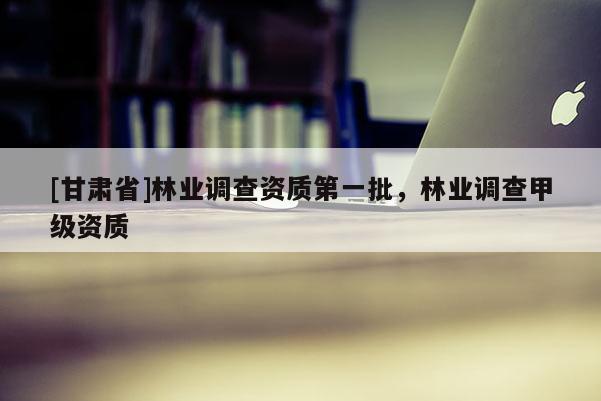 [甘肃省]林业调查资质第一批，林业调查甲级资质